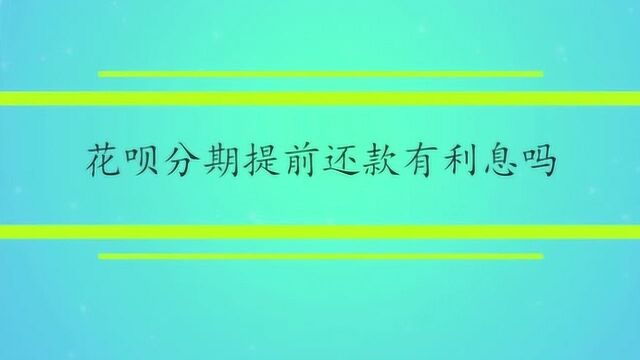 花呗分期提前还款有利息吗